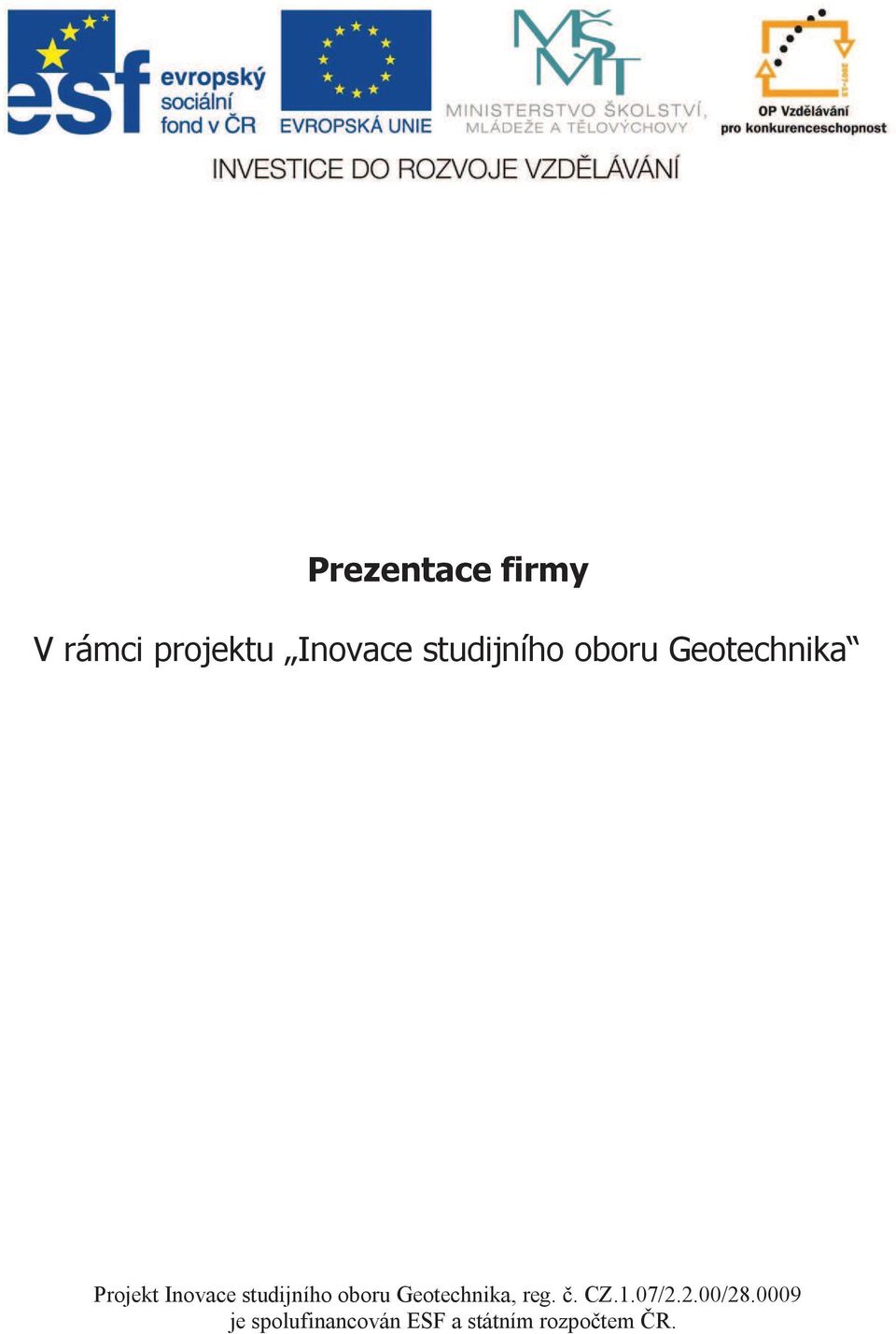 esf evropský sociální fond v ČR

EVROPSKÁ UNIE

MŠMT
MINISTERSTVO ŠKOLSTVÍ, MLÁDEŽE A TĚLOVÝCHOVY

2007-13
OP Vzdělávání pro konkurenceschopnost

INVESTICE DO ROZVOJE VZDĚLÁVÁNÍ

Prezentace firmy

V rámci projektu „Inovace studijního oboru Geotechnika“

Projekt Inovace studijního oboru Geotechnika, reg. č. CZ.1.07/2.2.00/28.0009 je spolufinancován ESF a státním rozpočtem ČR.